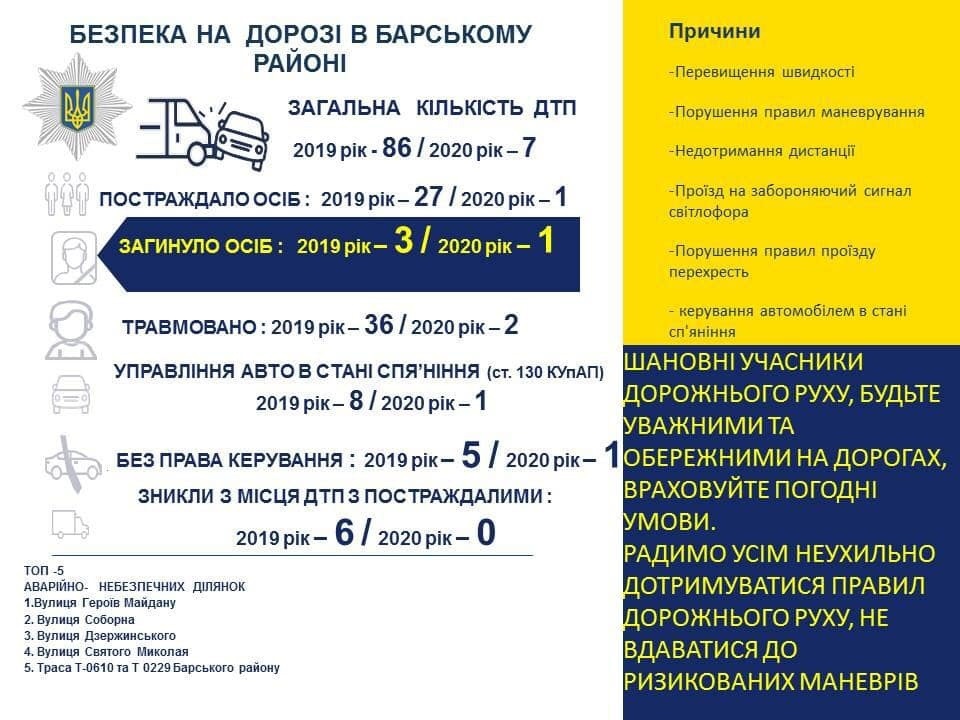 БЕЗПЕКА НА ДОРОЗІ В БАРСЬКОМУ РАЙОНІ

ЗАГАЛЬНА КІЛЬКІСТЬ ДТП
2019 рік - 86 / 2020 рік – 7

ПОСТРАЖДАЛО ОСІБ : 2019 рік – 27 / 2020 рік – 1

ЗАГИНУЛО ОСІБ : 2019 рік – 3 / 2020 рік – 1

ТРАВМОВАНО : 2019 рік – 36 / 2020 рік – 2

УПРАВЛІННЯ АВТО В СТАНІ СПЯ'НІННЯ (ст. 130 КУпАП)
2019 рік – 8 / 2020 рік – 1

БЕЗ ПРАВА КЕРУВАННЯ : 2019 рік – 5 / 2020 рік – 1

ЗНИКЛИ З МІСЦЯ ДТП З ПОСТРАЖДАЛИМИ :
2019 рік – 6 / 2020 рік – 0

ТОП -5
АВАРІЙНО- НЕБЕЗПЕЧНИХ ДІЛЯНОК
1.Вулиця Героїв Майдану
2. Вулиця Соборна
3. Вулиця Дзержинського
4. Вулиця Святого Миколая
5. Траса Т-0610 та Т 0229 Барського району

Причини

-Перевищення швидкості

-Порушення правил маневрування

-Недотримання дистанції

-Проїзд на забороняючий сигнал світлофора

-Порушення правил проїзду перехресть

- керування автомобілем в стані сп'яніння

ШАНОВНІ УЧАСНИКИ ДОРОЖНЬОГО РУХУ, БУДЬТЕ УВАЖНИМИ ТА ОБЕРЕЖНИМИ НА ДОРОГАХ, ВРАХОВУЙТЕ ПОГОДНІ УМОВИ.
РАДИМО УСІМ НЕУХИЛЬНО ДОТРИМУВАТИСЯ ПРАВИЛ ДОРОЖНЬОГО РУХУ, НЕ ВДАВАТИСЯ ДО РИЗИКОВАНИХ МАНЕВРІВ